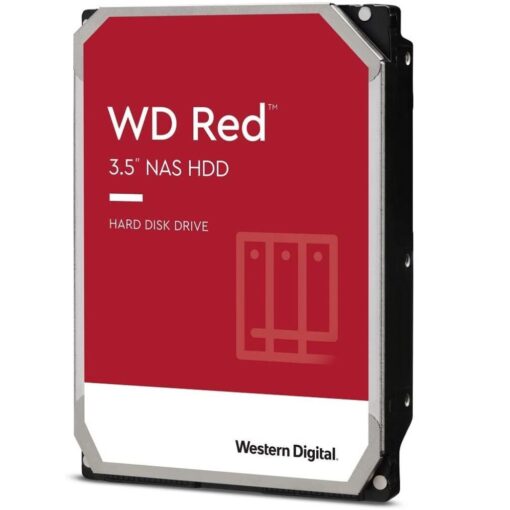 WD Red™
3.5" NAS HDD

HARD DISK DRIVE

Western Digital.